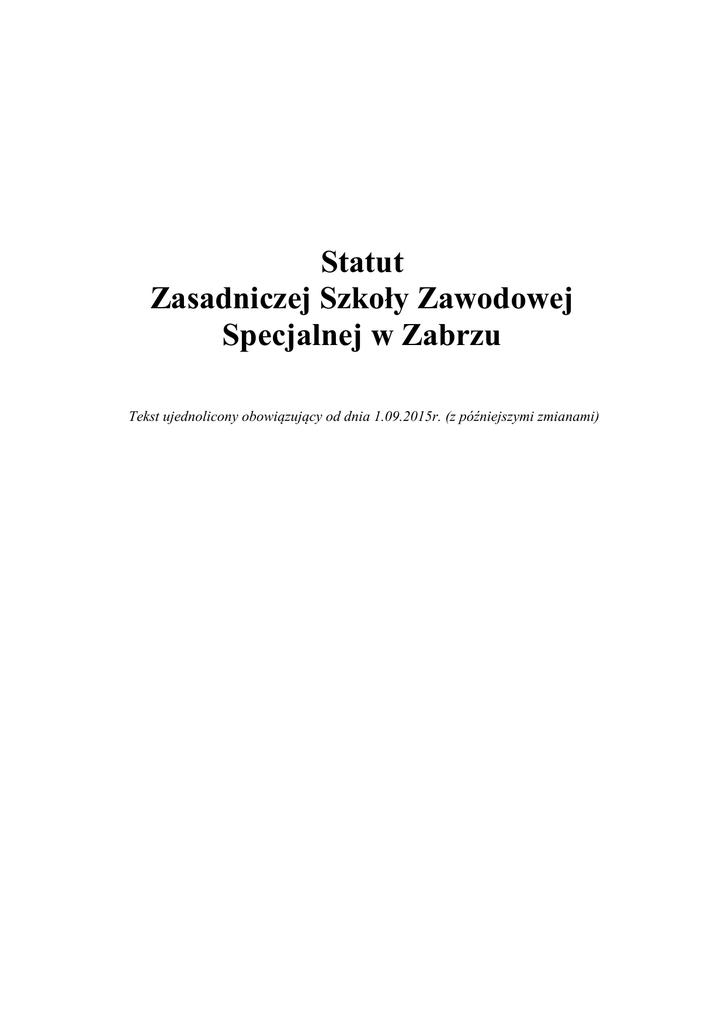 Statut
Zasadniczej Szkoły Zawodowej
Specjalnej w Zabrzu

Tekst ujednolicony obowiązujący od dnia 1.09.2015r. (z późniejszymi zmianami)